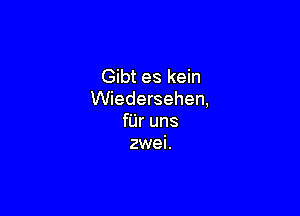 Gibt es kein Wiedersehen, für uns zwei.